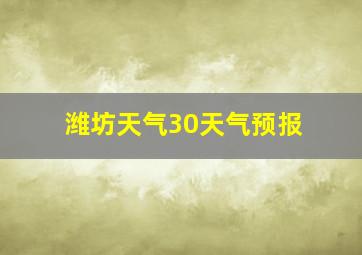 潍坊天气30天气预报